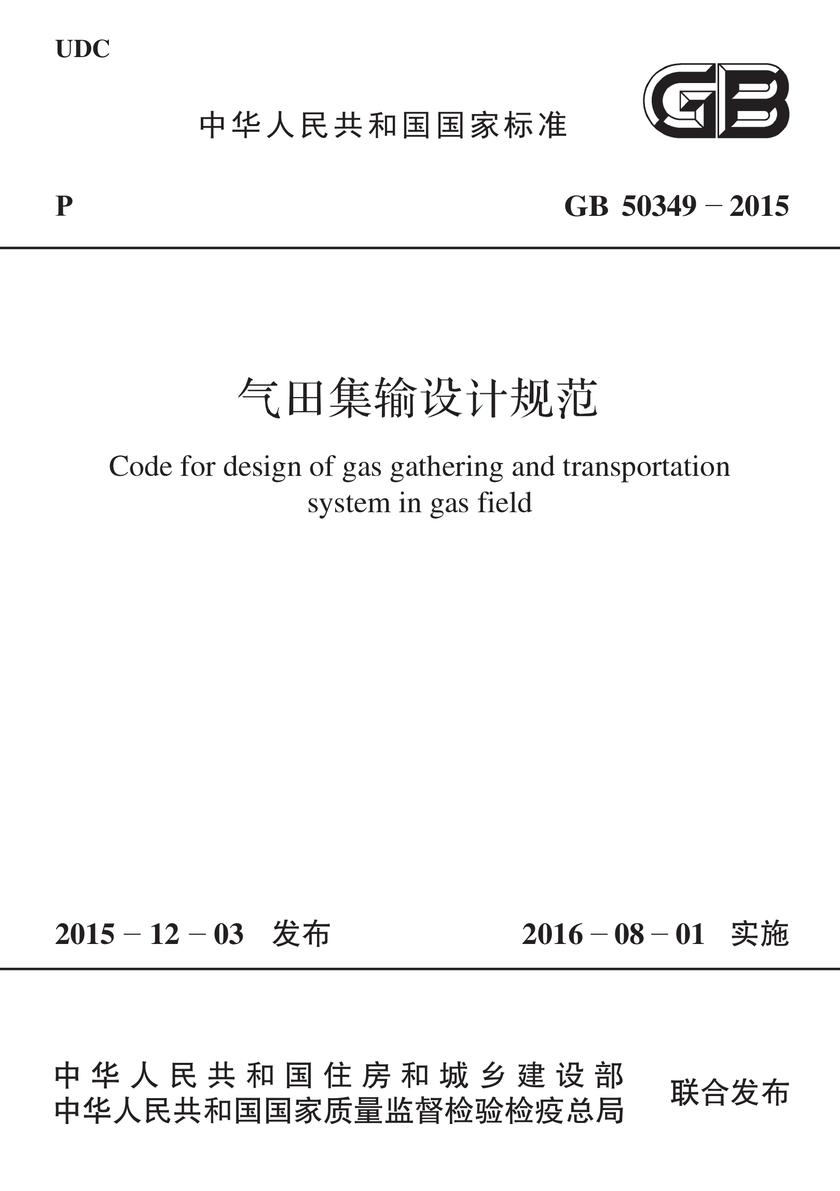 UDC

中华人民共和国国家标准

GB

P

GB 50349 − 2015

气田集输设计规范

Code for design of gas gathering and transportation system in gas field

2015 − 12 − 03 发布

2016 − 08 − 01 实施

中华人民共和国住房和城乡建设部
中华人民共和国国家质量监督检验检疫总局

联合发布